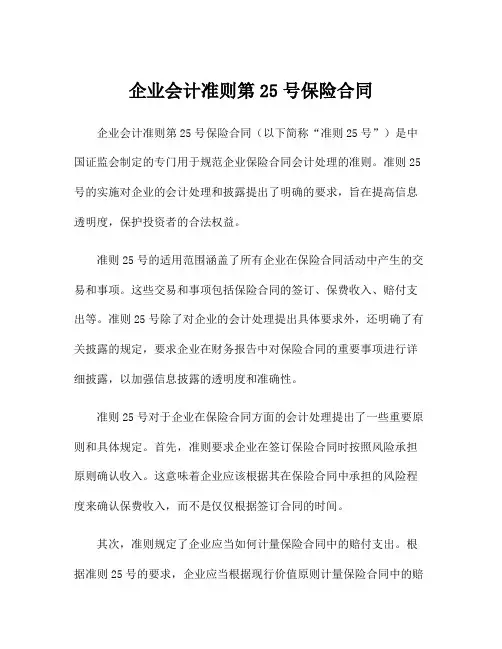 企业会计准则第 25 号保险合同

企业会计准则第 25 号保险合同（以下简称“准则 25 号”）是中国证监会制定的专门用于规范企业保险合同会计处理的准则。准则 25 号的实施对企业的会计处理和披露提出了明确的要求，旨在提高信息透明度，保护投资者的合法权益。

准则 25 号的适用范围涵盖了所有企业在保险合同活动中产生的交易和事项。这些交易和事项包括保险合同的签订、保费收入、赔付支出等。准则 25 号除了对企业的会计处理提出具体要求外，还明确了有关披露的规定，要求企业在财务报告中对保险合同的重要事项进行详细披露，以加强信息披露的透明度和准确性。

准则 25 号对于企业在保险合同方面的会计处理提出了一些重要原则和具体规定。首先，准则要求企业在签订保险合同时按照风险承担原则确认收入。这意味着企业应该根据其在保险合同中承担的风险程度来确认保费收入，而不是仅仅根据签订合同的时间。

其次，准则规定了企业应当如何计量保险合同中的赔付支出。根据准则 25 号的要求，企业应当根据现行价值原则计量保险合同中的赔